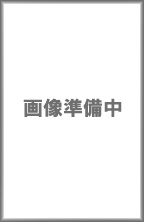 画像準備中